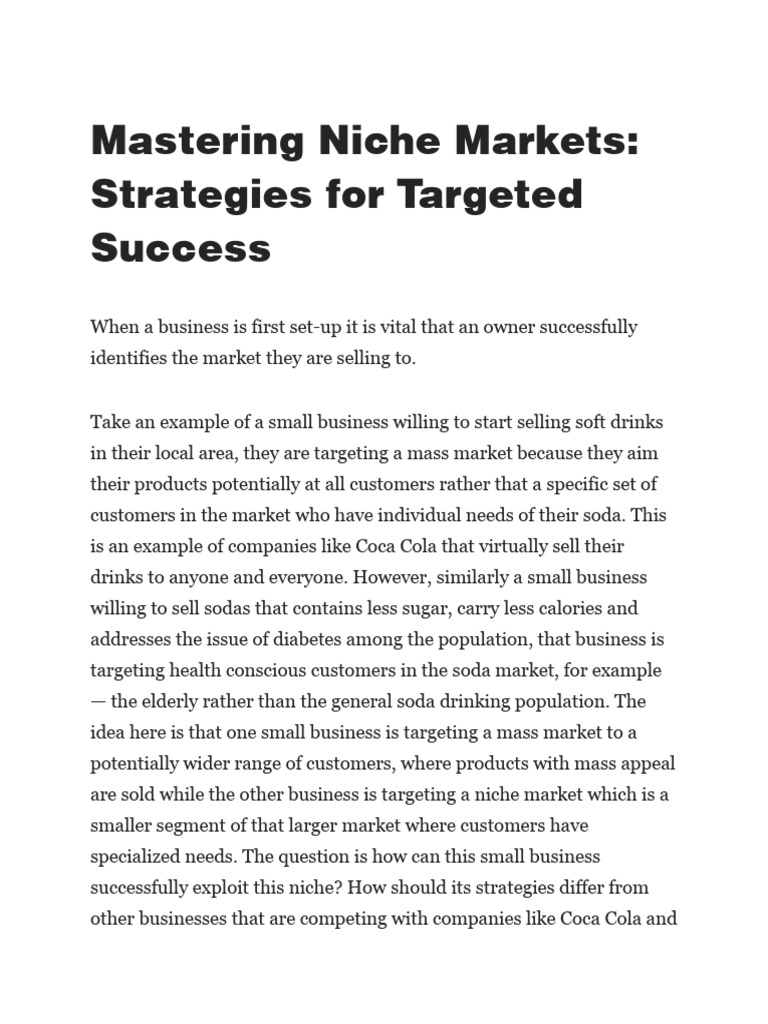 Mastering Niche Markets: Strategies for Targeted Success

When a business is first set-up it is vital that an owner successfully identifies the market they are selling to.

Take an example of a small business willing to start selling soft drinks in their local area, they are targeting a mass market because they aim their products potentially at all customers rather that a specific set of customers in the market who have individual needs of their soda. This is an example of companies like Coca Cola that virtually sell their drinks to anyone and everyone. However, similarly a small business willing to sell sodas that contains less sugar, carry less calories and addresses the issue of diabetes among the population, that business is targeting health conscious customers in the soda market, for example — the elderly rather than the general soda drinking population. The idea here is that one small business is targeting a mass market to a potentially wider range of customers, where products with mass appeal are sold while the other business is targeting a niche market which is a smaller segment of that larger market where customers have specialized needs. The question is how can this small business successfully exploit this niche? How should its strategies differ from other businesses that are competing with companies like Coca Cola and